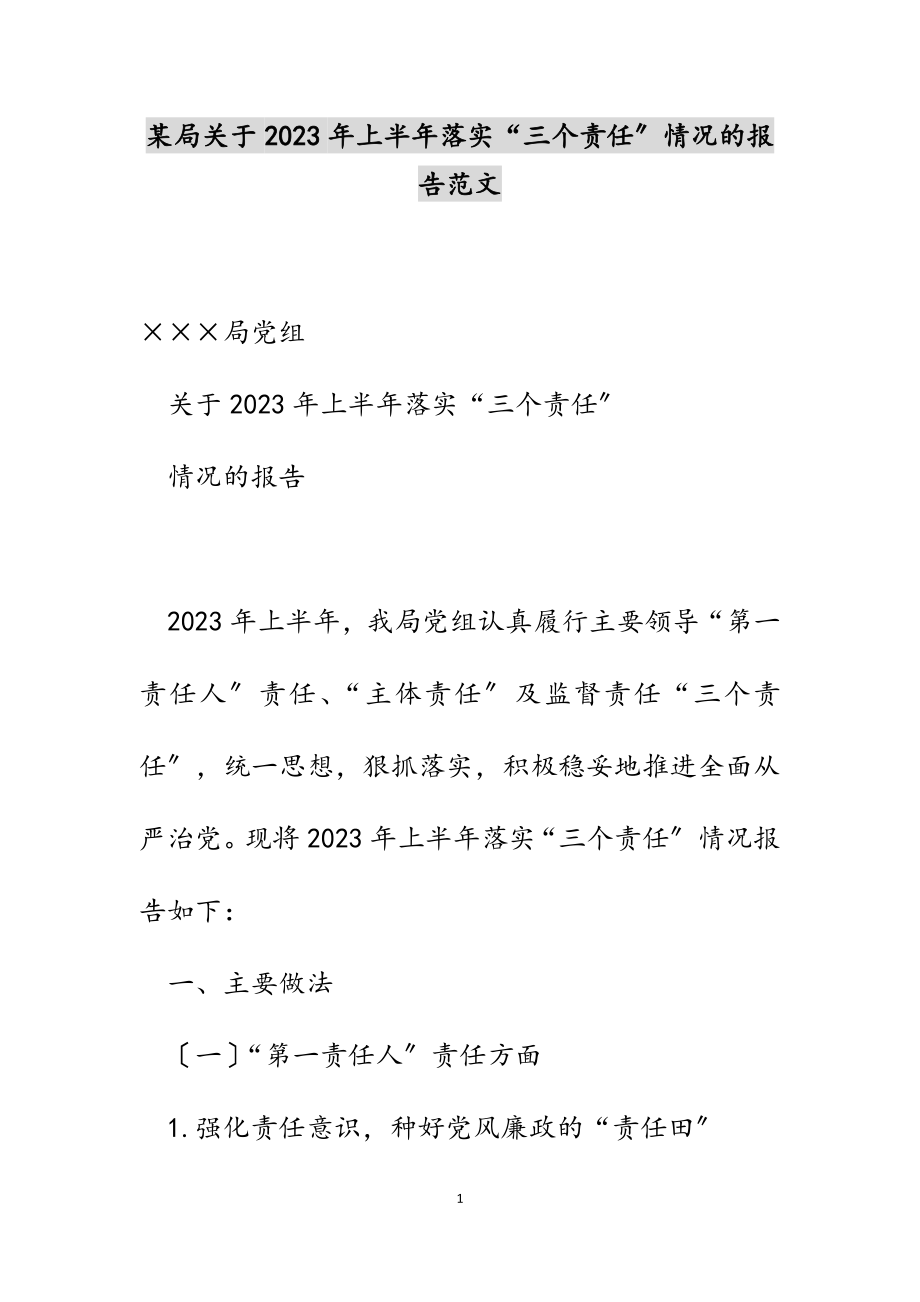 某局关于2023年上半年落实“三个责任”情况的报告范文

×××局党组

关于2023年上半年落实“三个责任”

情况的报告

2023年上半年，我局党组认真履行主要领导“第一责任人”责任、“主体责任”及监督责任“三个责任”，统一思想，狠抓落实，积极稳妥地推进全面从严治党。现将2023年上半年落实“三个责任”情况报告如下：

一、主要做法

〔一〕“第一责任人”责任方面

1.强化责任意识，种好党风廉政的“责任田”

1